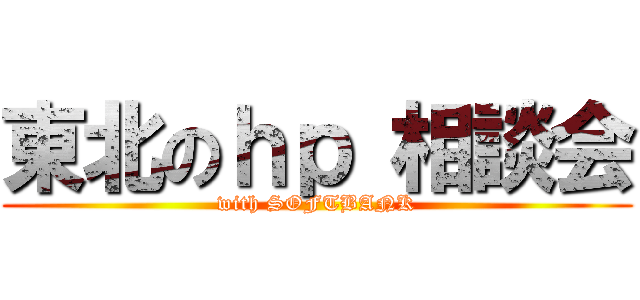 東北のｈｐ 相談会
with SOFTBANK